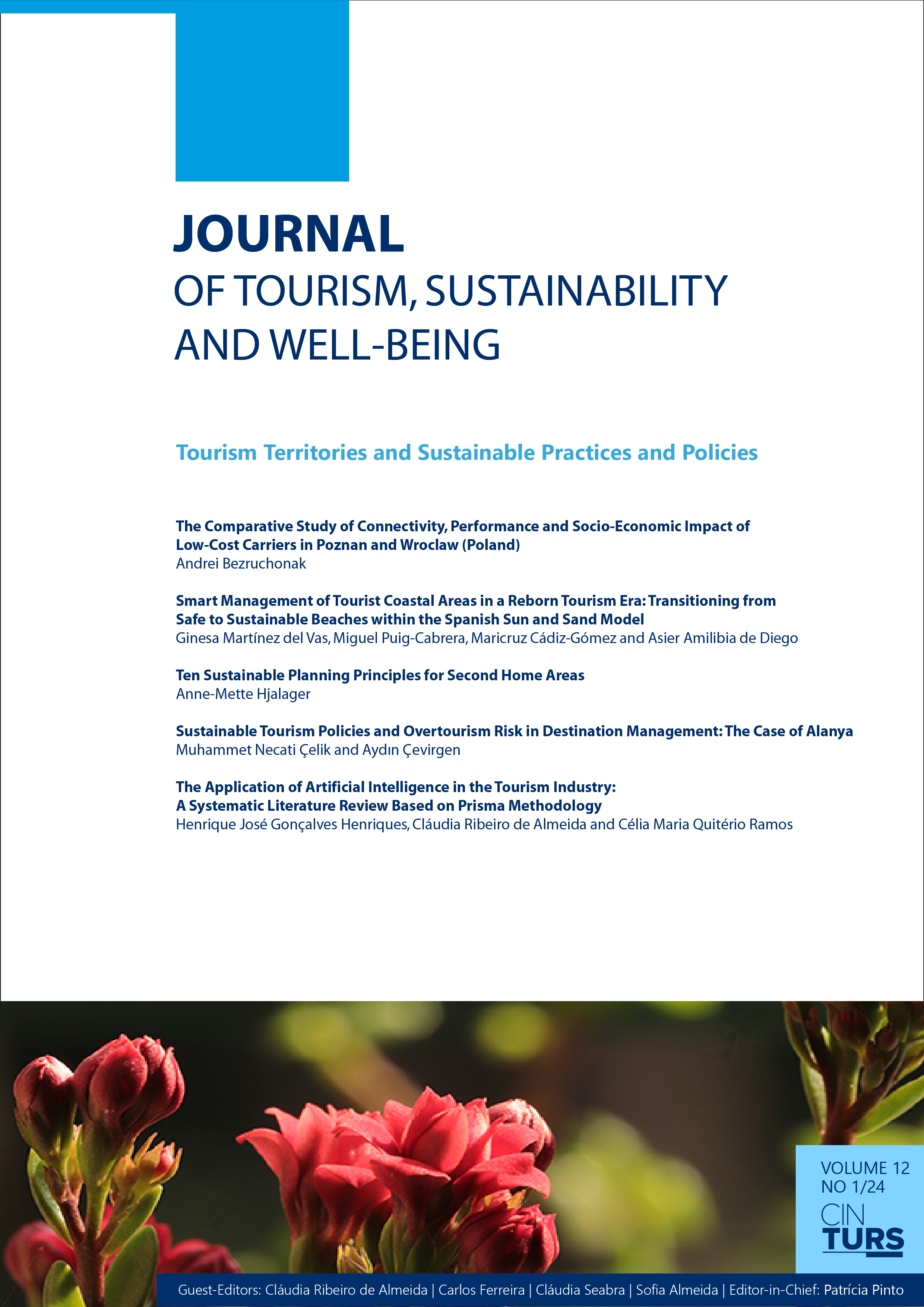 JOURNAL
OF TOURISM, SUSTAINABILITY AND WELL-BEING

Tourism Territories and Sustainable Practices and Policies

The Comparative Study of Connectivity, Performance and Socio-Economic Impact of Low-Cost Carriers in Poznan and Wroclaw (Poland)
Andrei Bezruchonak

Smart Management of Tourist Coastal Areas in a Reborn Tourism Era: Transitioning from Safe to Sustainable Beaches within the Spanish Sun and Sand Model
Ginesa Martínez del Vas, Miguel Puig-Cabrera, Maricruz Cádiz-Gómez and Asier Amilibia de Diego

Ten Sustainable Planning Principles for Second Home Areas
Anne-Mette Hjalager

Sustainable Tourism Policies and Overtourism Risk in Destination Management: The Case of Alanya
Muhammet Necati Çelik and Aydın Çevirgen

The Application of Artificial Intelligence in the Tourism Industry: A Systematic Literature Review Based on Prisma Methodology
Henrique José Gonçalves Henriques, Cláudia Ribeiro de Almeida and Célia Maria Quitério Ramos

VOLUME 12
NO 1/24
CIN
TURS

Guest-Editors: Cláudia Ribeiro de Almeida | Carlos Ferreira | Cláudia Seabra | Sofia Almeida | Editor-in-Chief: Patrícia Pinto